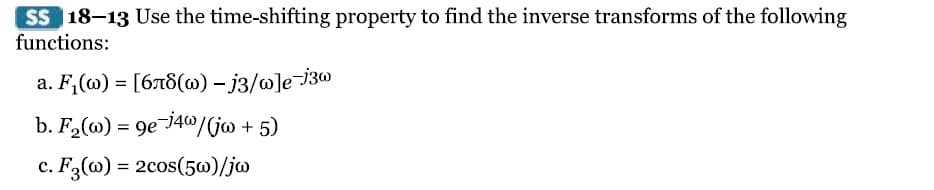 SS 18–13 Use the time-shifting property to find the inverse transforms of the following functions:

a. $F_1(\omega) = [6\pi\delta(\omega) - j3/\omega]e^{-j3\omega}$

b. $F_2(\omega) = 9e^{-j4\omega}/(j\omega + 5)$

c. $F_3(\omega) = 2\cos(5\omega)/j\omega$